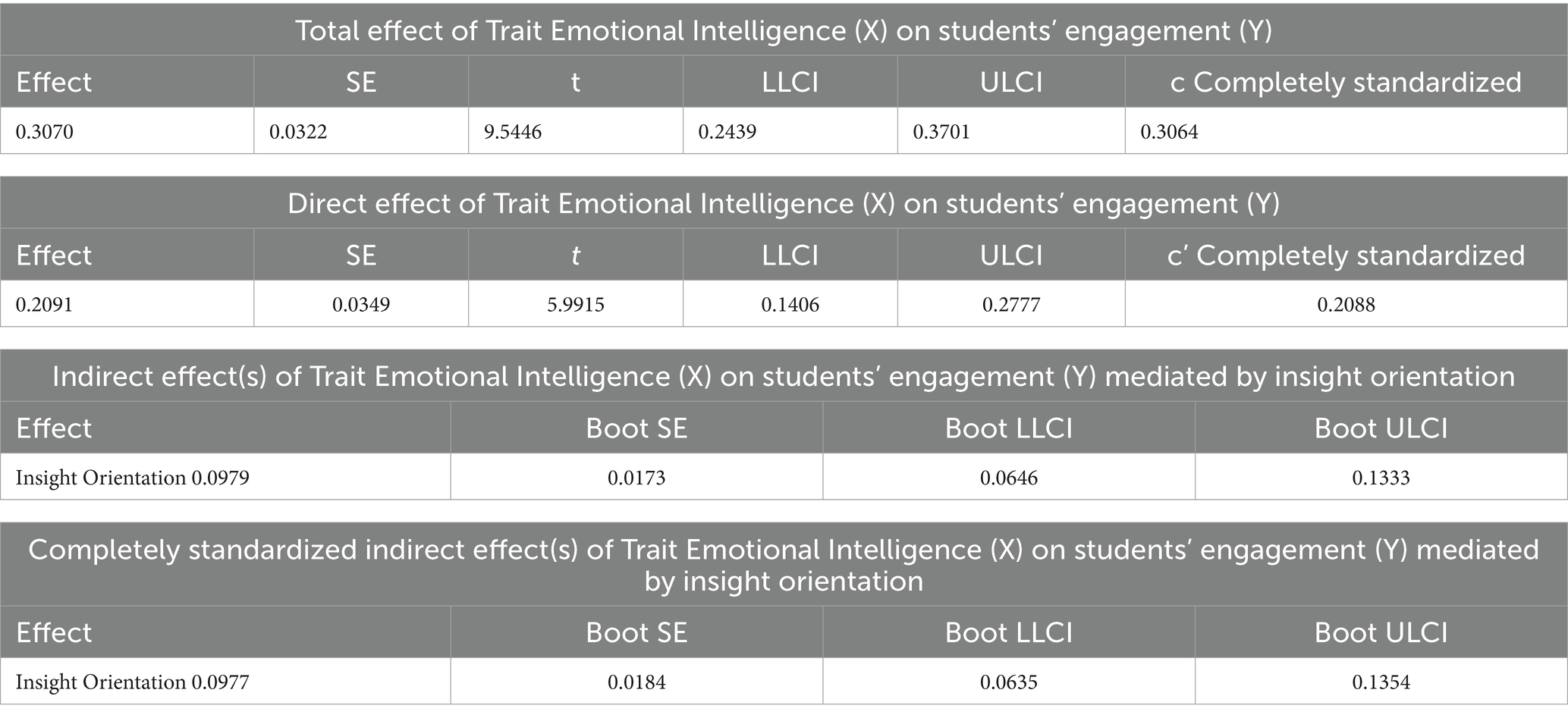 Total effect of Trait Emotional Intelligence (X) on students' engagement (Y)

| Effect | SE | t | LLCI | ULCI | c Completely standardized |
|---|---|---|---|---|---|
| 0.3070 | 0.0322 | 9.5446 | 0.2439 | 0.3701 | 0.3064 |

Direct effect of Trait Emotional Intelligence (X) on students' engagement (Y)

| Effect | SE | t | LLCI | ULCI | c' Completely standardized |
|---|---|---|---|---|---|
| 0.2091 | 0.0349 | 5.9915 | 0.1406 | 0.2777 | 0.2088 |

Indirect effect(s) of Trait Emotional Intelligence (X) on students' engagement (Y) mediated by insight orientation

| Effect | Boot SE | Boot LLCI | Boot ULCI |
|---|---|---|---|
| Insight Orientation 0.0979 | 0.0173 | 0.0646 | 0.1333 |

Completely standardized indirect effect(s) of Trait Emotional Intelligence (X) on students' engagement (Y) mediated by insight orientation

| Effect | Boot SE | Boot LLCI | Boot ULCI |
|---|---|---|---|
| Insight Orientation 0.0977 | 0.0184 | 0.0635 | 0.1354 |